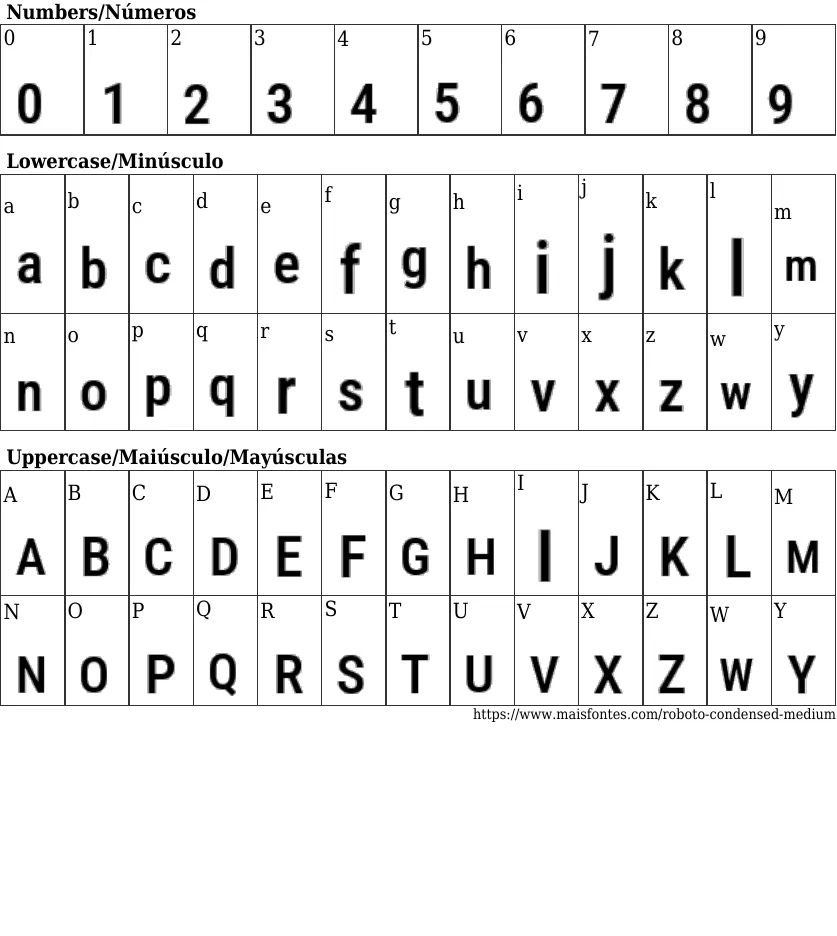 Numbers/Números

| 0 | 1 | 2 | 3 | 4 | 5 | 6 | 7 | 8 | 9 |
|---|---|---|---|---|---|---|---|---|---|
| 0 | 1 | 2 | 3 | 4 | 5 | 6 | 7 | 8 | 9 |

Lowercase/Minúsculo

| a | b | c | d | e | f | g | h | i | j | k | l | m |
|---|---|---|---|---|---|---|---|---|---|---|---|---|
| a | b | c | d | e | f | g | h | i | j | k | l | m |
| n | o | p | q | r | s | t | u | v | x | z | w | y |
| n | o | p | q | r | s | t | u | v | x | z | w | y |

Uppercase/Maiúsculo/Mayúsculas

| A | B | C | D | E | F | G | H | I | J | K | L | M |
|---|---|---|---|---|---|---|---|---|---|---|---|---|
| A | B | C | D | E | F | G | H | I | J | K | L | M |
| N | O | P | Q | R | S | T | U | V | X | Z | W | Y |
| N | O | P | Q | R | S | T | U | V | X | Z | W | Y |

https://www.maisfontes.com/roboto-condensed-medium